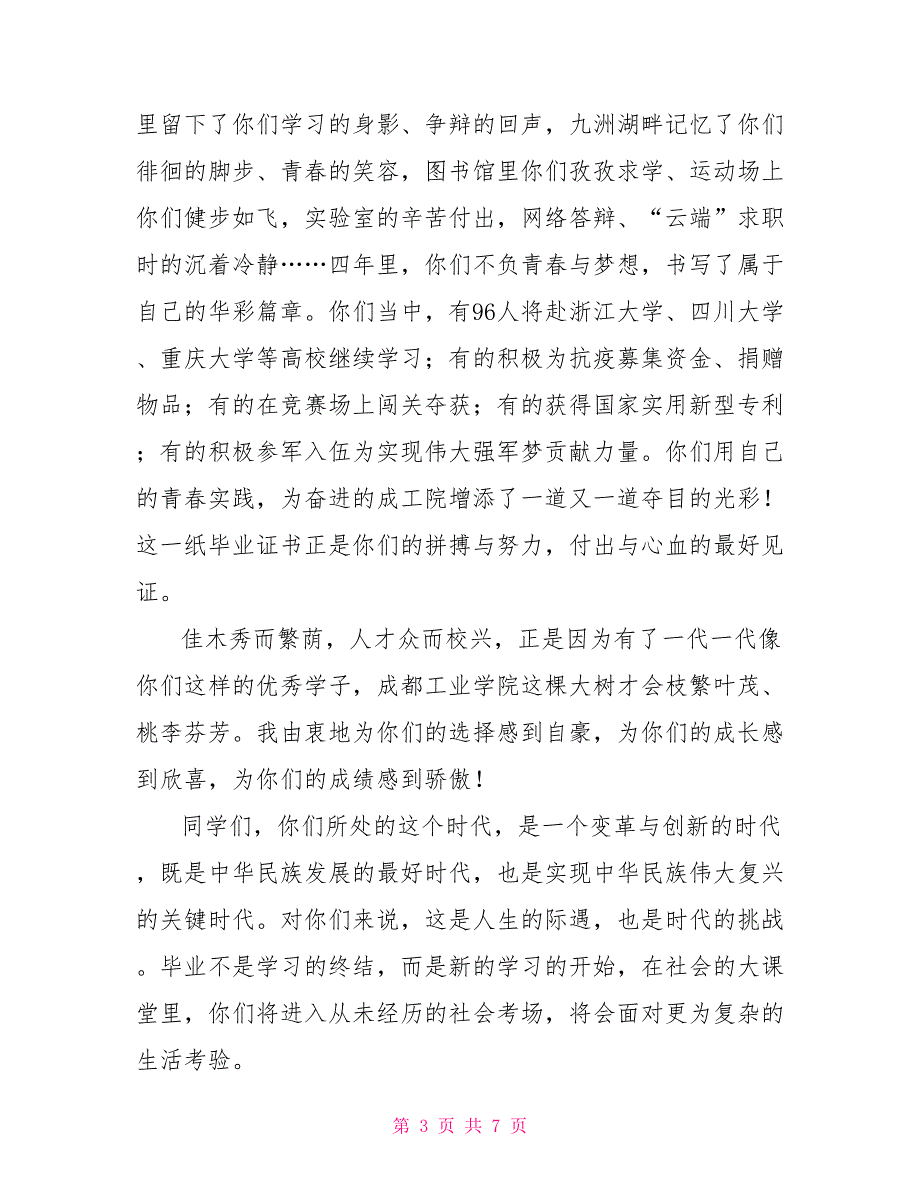 里留下了你们学习的身影、争辩的回声，九洲湖畔记忆了你们徘徊的脚步、青春的笑容，图书馆里你们孜孜求学、运动场上你们健步如飞，实验室的辛苦付出，网络答辩、“云端”求职时的沉着冷静……四年里，你们不负青春与梦想，书写了属于自己的华彩篇章。你们当中，有96人将赴浙江大学、四川大学、重庆大学等高校继续学习；有的积极为抗疫募集资金、捐赠物品；有的在竞赛场上闯关夺获；有的获得国家实用新型专利；有的积极参军入伍为实现伟大强军梦贡献力量。你们用自己的青春实践，为奋进的成工院增添了一道又一道夺目的光彩！这一纸毕业证书正是你们的拼搏与努力，付出与心血的最好见证。

佳木秀而繁荫，人才众而校兴，正是因为有了一代一代像你们这样的优秀学子，成都工业学院这棵大树才会枝繁叶茂、桃李芬芳。我由衷地为你们的选择感到自豪，为你们的成长感到欣喜，为你们的成绩感到骄傲！

同学们，你们所处的这个时代，是一个变革与创新的时代，既是中华民族发展的最好时代，也是实现中华民族伟大复兴的关键时代。对你们来说，这是人生的际遇，也是时代的挑战。毕业不是学习的终结，而是新的学习的开始，在社会的大课堂里，你们将进入从未经历的社会考场，将会面对更为复杂的生活考验。

第 3 页 共 7 页